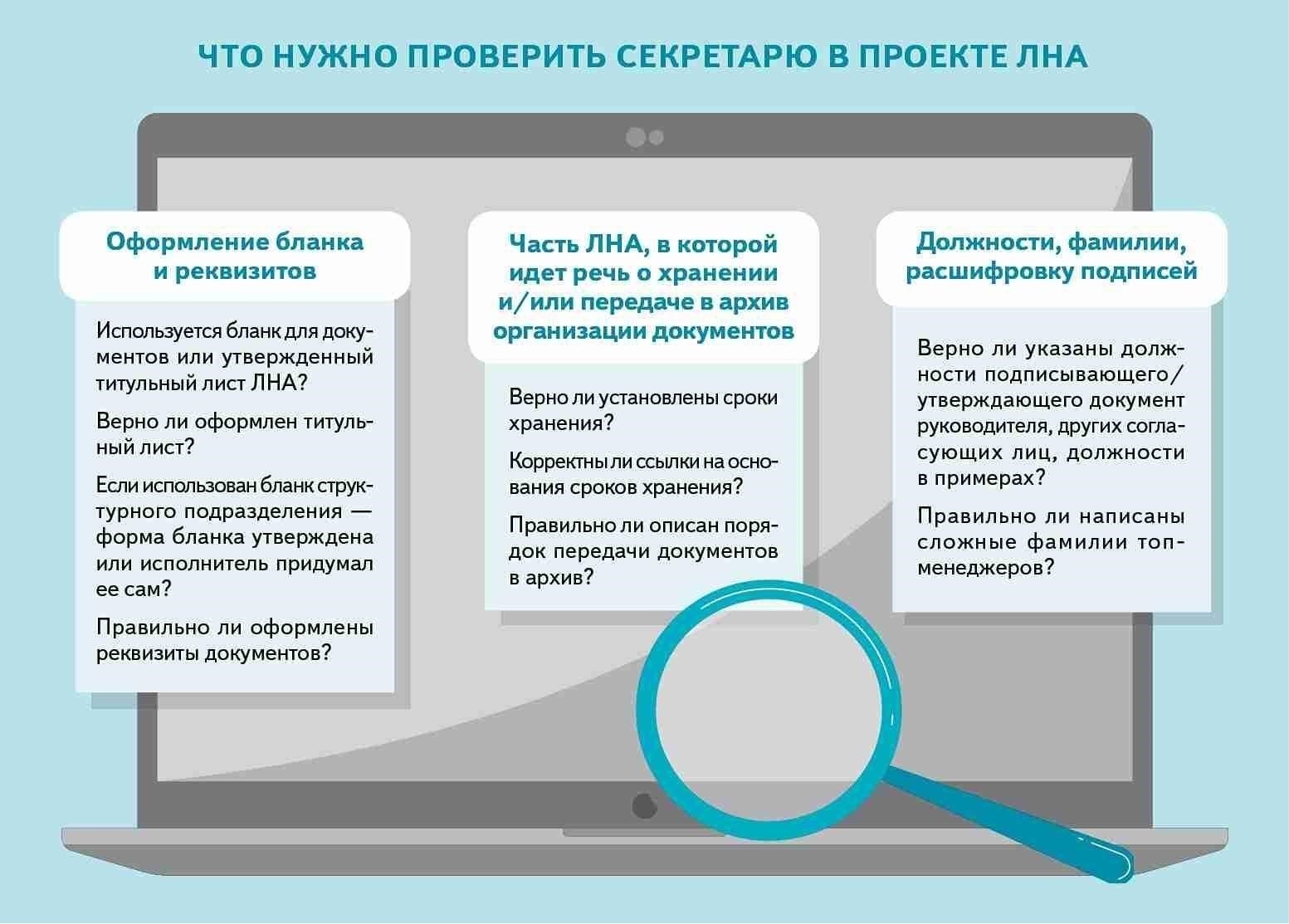 ЧТО НУЖНО ПРОВЕРИТЬ СЕКРЕТАРЮ В ПРОЕКТЕ ЛНА

Оформление бланка и реквизитов

Используется бланк для документов или утвержденный титульный лист ЛНА?

Верно ли оформлен титульный лист?

Если использован бланк структурного подразделения — форма бланка утверждена или исполнитель придумал ее сам?

Правильно ли оформлены реквизиты документов?

Часть ЛНА, в которой идет речь о хранении и/или передаче в архив организации документов

Верно ли установлены сроки хранения?

Корректны ли ссылки на основания сроков хранения?

Правильно ли описан порядок передачи документов в архив?

Должности, фамилии, расшифровку подписей

Верно ли указаны должности подписывающего/утверждающего документ руководителя, других согласующих лиц, должности в примерах?

Правильно ли написаны сложные фамилии топ-менеджеров?